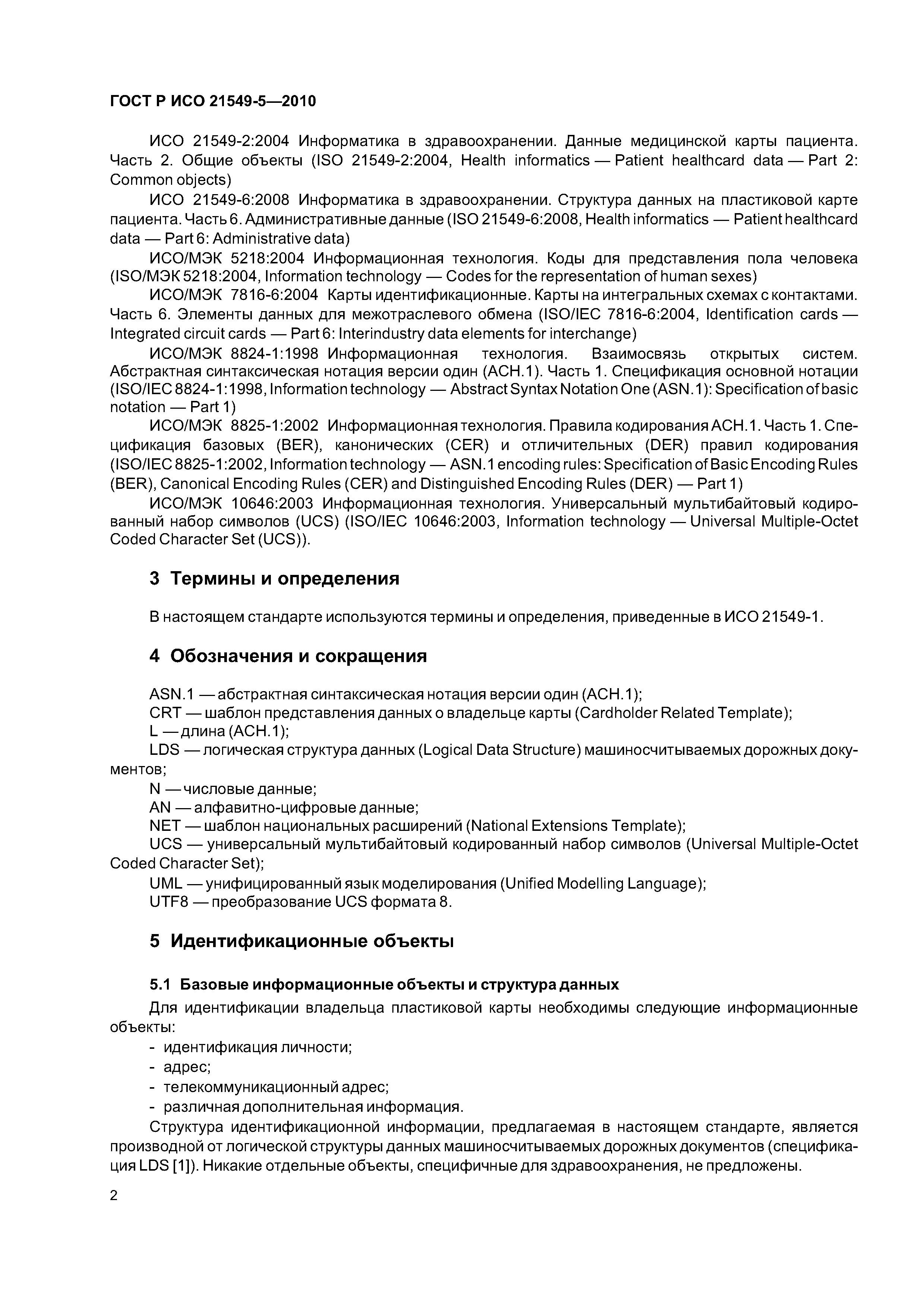 ГОСТ Р ИСО 21549-5—2010

ИСО 21549-2:2004 Информатика в здравоохранении. Данные медицинской карты пациента. Часть 2. Общие объекты (ISO 21549-2:2004, Health informatics — Patient healthcard data — Part 2: Common objects)

ИСО 21549-6:2008 Информатика в здравоохранении. Структура данных на пластиковой карте пациента. Часть 6. Административные данные (ISO 21549-6:2008, Health informatics — Patient healthcard data — Part 6: Administrative data)

ИСО/МЭК 5218:2004 Информационная технология. Коды для представления пола человека (ISO/МЭК 5218:2004, Information technology — Codes for the representation of human sexes)

ИСО/МЭК 7816-6:2004 Карты идентификационные. Карты на интегральных схемах с контактами. Часть 6. Элементы данных для межотраслевого обмена (ISO/IEC 7816-6:2004, Identification cards — Integrated circuit cards — Part 6: Interindustry data elements for interchange)

ИСО/МЭК 8824-1:1998 Информационная технология. Взаимосвязь открытых систем. Абстрактная синтаксическая нотация версии один (АСН.1). Часть 1. Спецификация основной нотации (ISO/IEC 8824-1:1998, Information technology — Abstract Syntax Notation One (ASN.1): Specification of basic notation — Part 1)

ИСО/МЭК 8825-1:2002 Информационная технология. Правила кодирования АСН.1. Часть 1. Спецификация базовых (BER), канонических (CER) и отличительных (DER) правил кодирования (ISO/IEC 8825-1:2002, Information technology — ASN.1 encoding rules: Specification of Basic Encoding Rules (BER), Canonical Encoding Rules (CER) and Distinguished Encoding Rules (DER) — Part 1)

ИСО/МЭК 10646:2003 Информационная технология. Универсальный мультибайтовый кодированный набор символов (UCS) (ISO/IEC 10646:2003, Information technology — Universal Multiple-Octet Coded Character Set (UCS)).

3 Термины и определения

В настоящем стандарте используются термины и определения, приведенные в ИСО 21549-1.

4 Обозначения и сокращения

ASN.1 — абстрактная синтаксическая нотация версии один (АСН.1);
CRT — шаблон представления данных о владельце карты (Cardholder Related Template);
L — длина (АСН.1);
LDS — логическая структура данных (Logical Data Structure) машиносчитываемых дорожных документов;
N — числовые данные;
AN — алфавитно-цифровые данные;
NET — шаблон национальных расширений (National Extensions Template);
UCS — универсальный мультибайтовый кодированный набор символов (Universal Multiple-Octet Coded Character Set);
UML — унифицированный язык моделирования (Unified Modelling Language);
UTF8 — преобразование UCS формата 8.

5 Идентификационные объекты

5.1 Базовые информационные объекты и структура данных

Для идентификации владельца пластиковой карты необходимы следующие информационные объекты:
- идентификация личности;
- адрес;
- телекоммуникационный адрес;
- различная дополнительная информация.

Структура идентификационной информации, предлагаемая в настоящем стандарте, является производной от логической структуры данных машиносчитываемых дорожных документов (спецификация LDS [1]). Никакие отдельные объекты, специфичные для здравоохранения, не предложены.

2